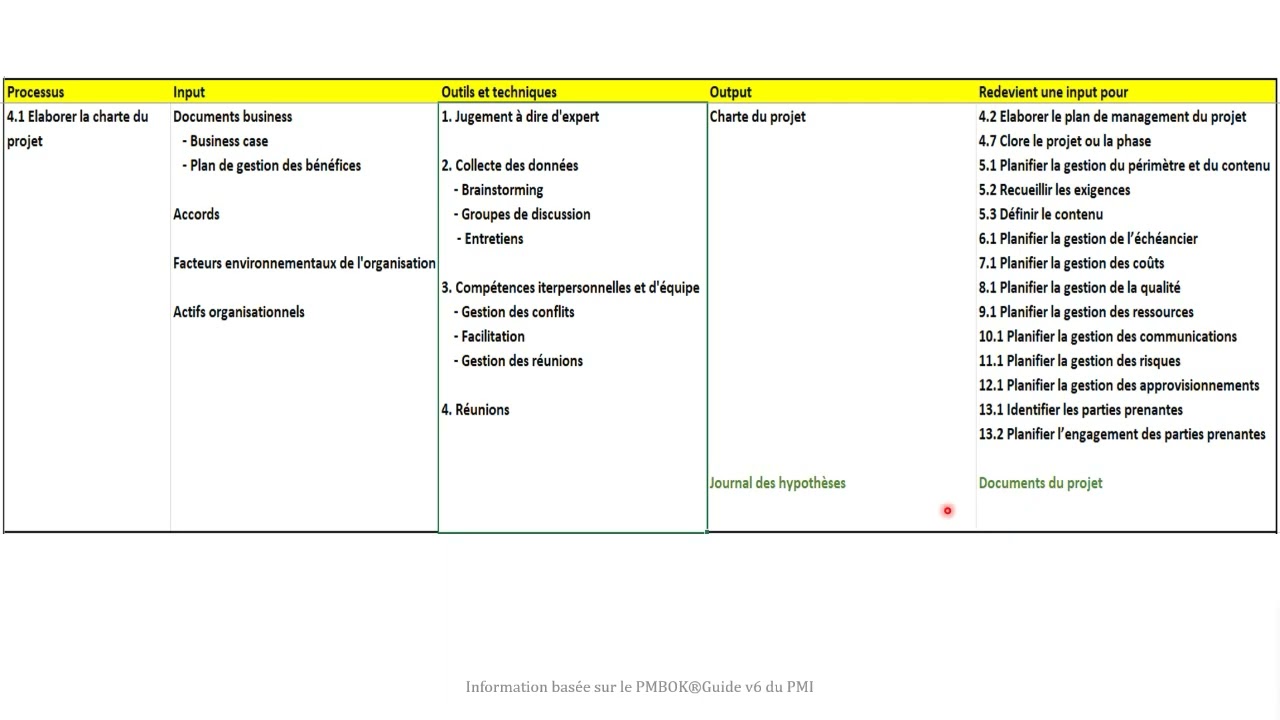 | Processus | Input | Outils et techniques | Output | Redevient une input pour |
|---|---|---|---|---|
| 4.1 Elaborer la charte du projet | Documents business<br>- Business case<br>- Plan de gestion des bénéfices<br><br>Accords<br><br>Facteurs environnementaux de l'organisation<br><br>Actifs organisationnels | 1. Jugement à dire d'expert<br><br>2. Collecte des données<br>- Brainstorming<br>- Groupes de discussion<br>- Entretiens<br><br>3. Compétences iterpersonnelles et d'équipe<br>- Gestion des conflits<br>- Facilitation<br>- Gestion des réunions<br><br>4. Réunions | Charte du projet<br><br>Journal des hypothèses | 4.2 Elaborer le plan de management du projet<br>4.7 Clore le projet ou la phase<br>5.1 Planifier la gestion du périmètre et du contenu<br>5.2 Recueillir les exigences<br>5.3 Définir le contenu<br>6.1 Planifier la gestion de l'échéancier<br>7.1 Planifier la gestion des coûts<br>8.1 Planifier la gestion de la qualité<br>9.1 Planifier la gestion des ressources<br>10.1 Planifier la gestion des communications<br>11.1 Planifier la gestion des risques<br>12.1 Planifier la gestion des approvisionnements<br>13.1 Identifier les parties prenantes<br>13.2 Planifier l'engagement des parties prenantes<br><br>Documents du projet |

Information basée sur le PMBOK®Guide v6 du PMI